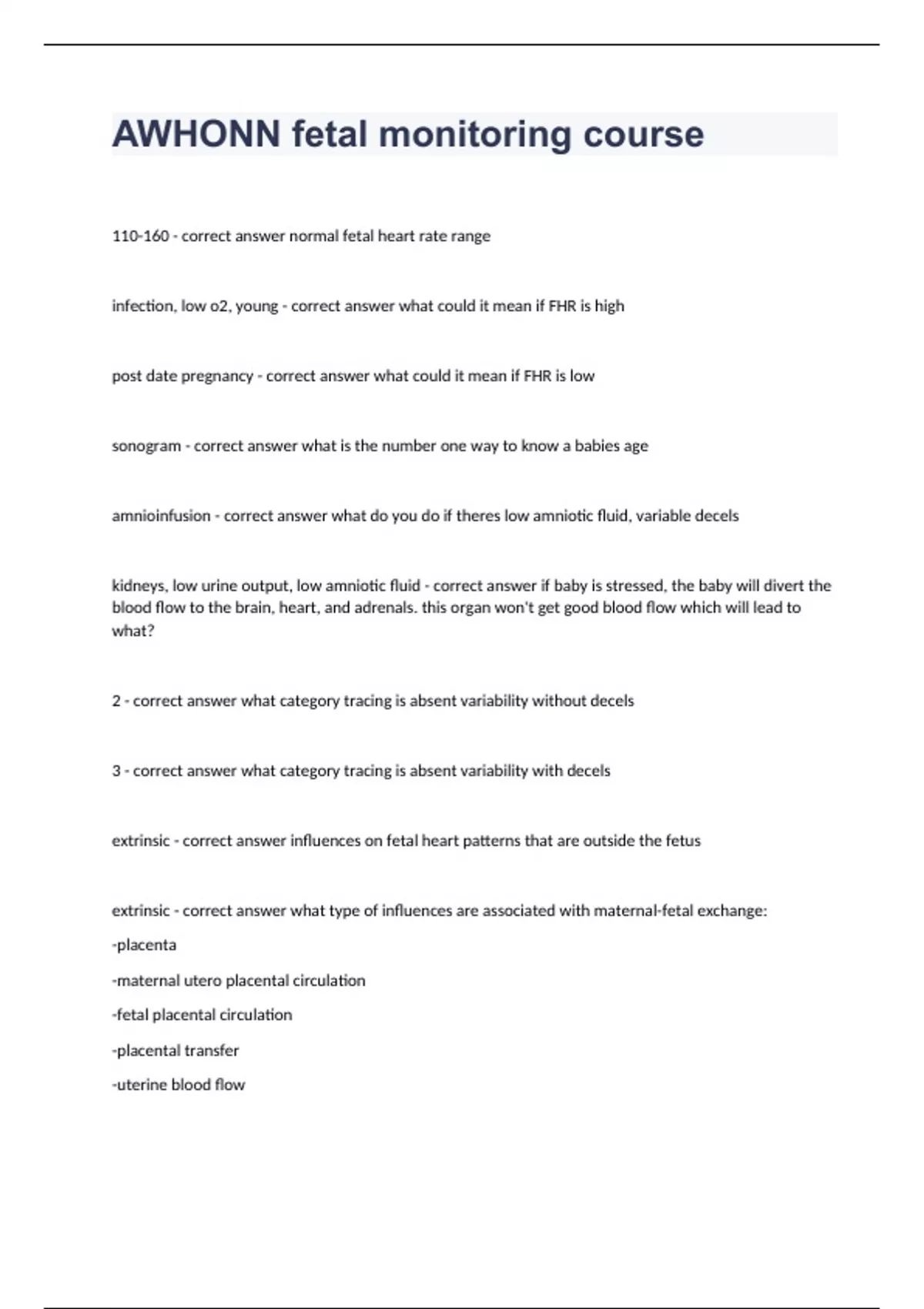 AWHONN fetal monitoring course

110-160 - correct answer normal fetal heart rate range

infection, low o2, young - correct answer what could it mean if FHR is high

post date pregnancy - correct answer what could it mean if FHR is low

sonogram - correct answer what is the number one way to know a babies age

amnioinfusion - correct answer what do you do if theres low amniotic fluid, variable decels

kidneys, low urine output, low amniotic fluid - correct answer if baby is stressed, the baby will divert the blood flow to the brain, heart, and adrenals. this organ won't get good blood flow which will lead to what?

2 - correct answer what category tracing is absent variability without decels

3 - correct answer what category tracing is absent variability with decels

extrinsic - correct answer influences on fetal heart patterns that are outside the fetus

extrinsic - correct answer what type of influences are associated with maternal-fetal exchange:
-placenta
-maternal utero placental circulation
-fetal placental circulation
-placental transfer
-uterine blood flow